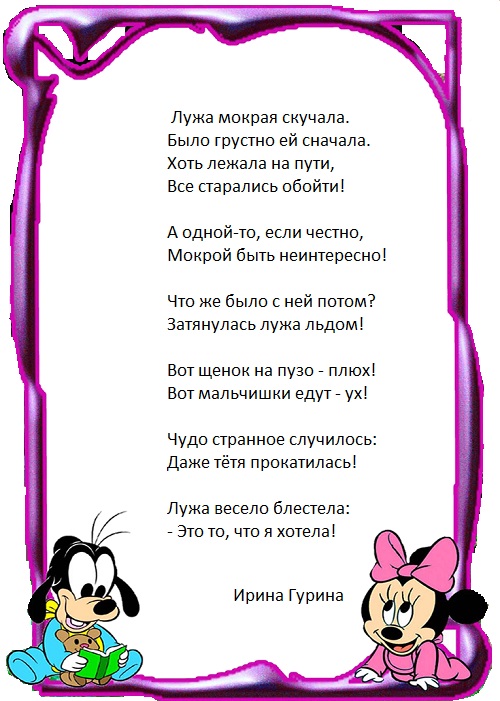 Лужа мокрая скучала.
Было грустно ей сначала.
Хоть лежала на пути,
Все старались обойти!

А одной-то, если честно,
Мокрой быть неинтересно!

Что же было с ней потом?
Затянулась лужа льдом!

Вот щенок на пузо - плюх!
Вот мальчишки едут - ух!

Чудо странное случилось:
Даже тётя прокатилась!

Лужа весело блестела:
- Это то, что я хотела!

Ирина Гурина